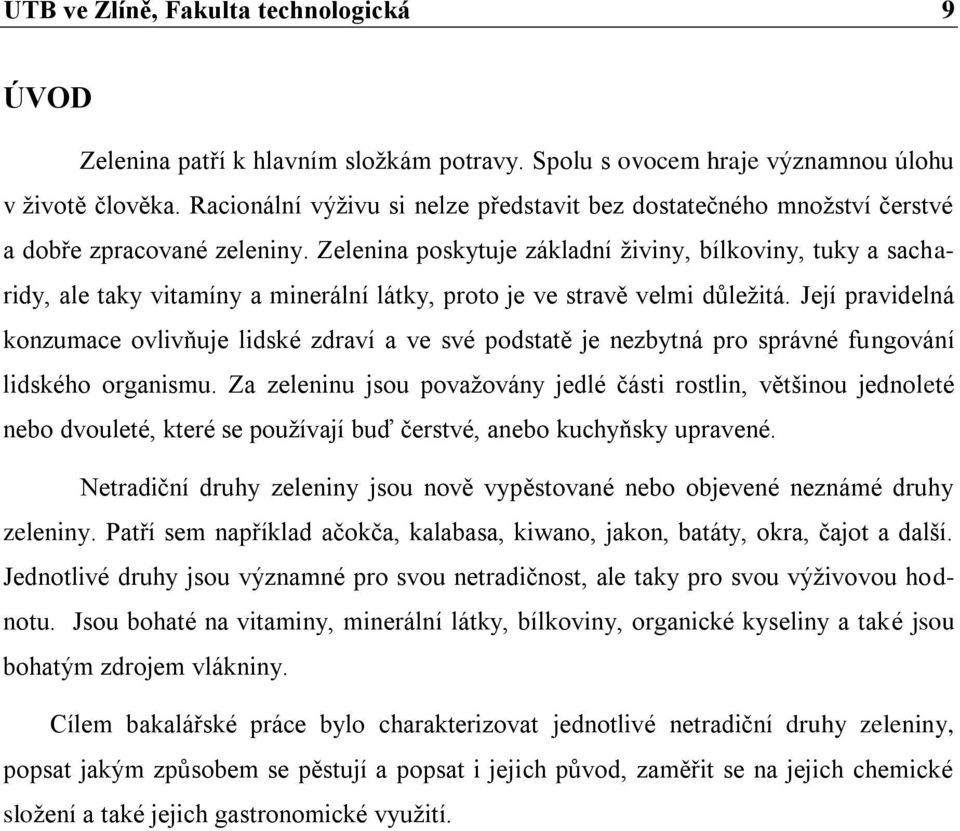 UTB ve Zlíně, Fakulta technologická 9

ÚVOD

Zelenina patří k hlavním složkám potravy. Spolu s ovocem hraje významnou úlohu v životě člověka. Racionální výživu si nelze představit bez dostatečného množství čerstvé a dobře zpracované zeleniny. Zelenina poskytuje základní živiny, bílkoviny, tuky a sacharidy, ale taky vitamíny a minerální látky, proto je ve stravě velmi důležitá. Její pravidelná konzumace ovlivňuje lidské zdraví a ve své podstatě je nezbytná pro správné fungování lidského organismu. Za zeleninu jsou považovány jedlé části rostlin, většinou jednoleté nebo dvouleté, které se používají buď čerstvé, anebo kuchyňsky upravené.

Netradiční druhy zeleniny jsou nově vypěstované nebo objevené neznámé druhy zeleniny. Patří sem například ačokča, kalabasa, kiwano, jakon, batáty, okra, čajot a další. Jednotlivé druhy jsou významné pro svou netradičnost, ale taky pro svou výživovou hodnotu. Jsou bohaté na vitaminy, minerální látky, bílkoviny, organické kyseliny a také jsou bohatým zdrojem vlákniny.

Cílem bakalářské práce bylo charakterizovat jednotlivé netradiční druhy zeleniny, popsat jakým způsobem se pěstují a popsat i jejich původ, zaměřit se na jejich chemické složení a také jejich gastronomické využití.